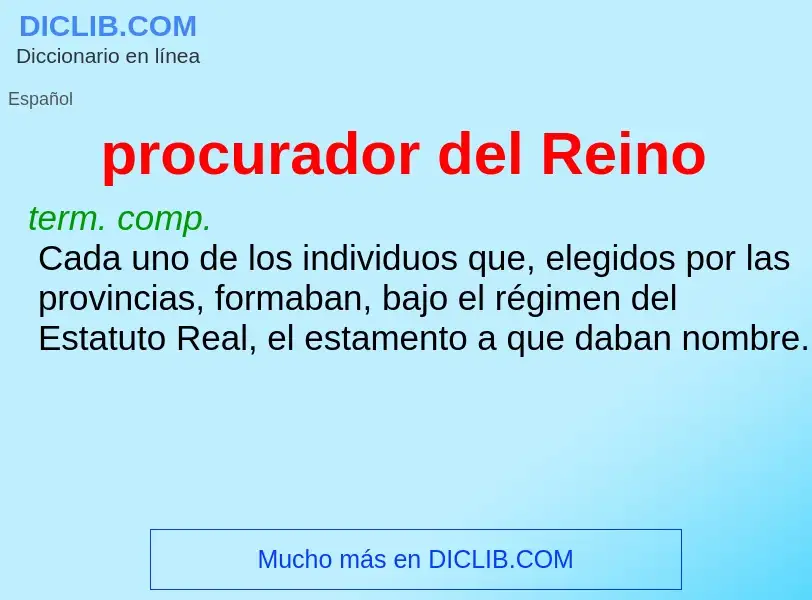 DICLIB.COM
Diccionario en línea

Español

procurador del Reino

term. comp.
Cada uno de los individuos que, elegidos por las provincias, formaban, bajo el régimen del Estatuto Real, el estamento a que daban nombre.

Mucho más en DICLIB.COM